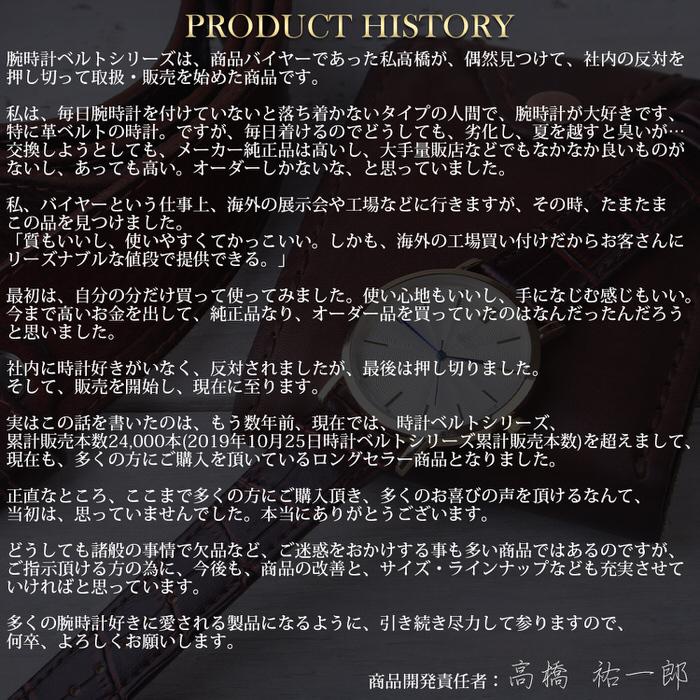 PRODUCT HISTORY

腕時計ベルトシリーズは、商品バイヤーであった私高橋が、偶然見つけて、社内の反対を押し切って取扱・販売を始めた商品です。

私は、毎日腕時計を付けていないと落ち着かないタイプの人間で、腕時計が大好きです、特に革ベルトの時計。ですが、毎日着けるのでどうしても、劣化し、夏を越すと臭いが…交換しようとしても、メーカー純正品は高いし、大手量販店などでもなかなか良いものがないし、あっても高い。オーダーしかないな、と思っていました。

私、バイヤーという仕事上、海外の展示会や工場などに行きますが、その時、たまたまこの品を見つけました。
「質もいいし、使いやすくてかっこいい。しかも、海外の工場買い付けだからお客さんにリーズナブルな値段で提供できる。」

最初は、自分の分だけ買って使ってみました。使い心地もいいし、手になじむ感じもいい。今まで高いお金を出して、純正品なり、オーダー品を買っていたのはなんだったんだろうと思いました。

社内に時計好きがいなく、反対されましたが、最後は押し切りました。
そして、販売を開始し、現在に至ります。

実はこの話を書いたのは、もう数年前、現在では、時計ベルトシリーズ、累計販売本数24,000本(2019年10月25日時計ベルトシリーズ累計販売本数)を超えまして、現在も、多くの方にご購入を頂いているロングセラー商品となりました。

正直なところ、ここまで多くの方にご購入頂き、多くのお喜びの声を頂けるなんて、当初は、思っていませんでした。本当にありがとうございます。

どうしても諸般の事情で欠品など、ご迷惑をおかけする事も多い商品ではあるのですが、ご指示頂ける方の為に、今後も、商品の改善と、サイズ・ラインナップなども充実させていければと思っています。

多くの腕時計好きに愛される製品になるように、引き続き尽力して参りますので、何卒、よろしくお願いします。

商品開発責任者：高橋 祐一郎